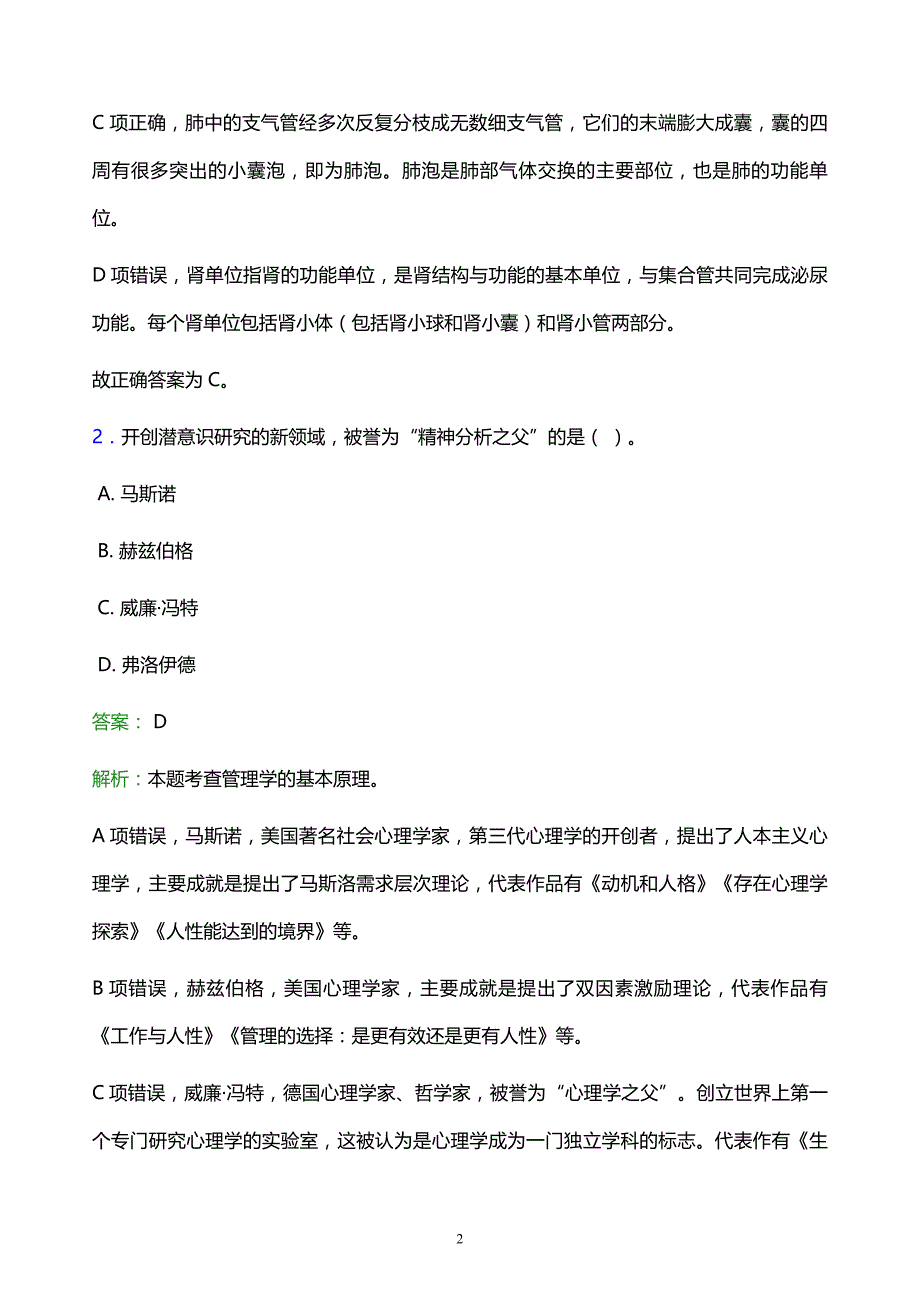 C 项正确，肺中的支气管经多次反复分枝成无数细支气管，它们的末端膨大成囊，囊的四周有很多突出的小囊泡，即为肺泡。肺泡是肺部气体交换的主要部位，也是肺的功能单位。

D 项错误，肾单位指肾的功能单位，是肾结构与功能的基本单位，与集合管共同完成泌尿功能。每个肾单位包括肾小体（包括肾小球和肾小囊）和肾小管两部分。

故正确答案为 C。

2．开创潜意识研究的新领域，被誉为“精神分析之父”的是（ ）。

A. 马斯诺

B. 赫兹伯格

C. 威廉·冯特

D. 弗洛伊德

答案： D

解析：本题考查管理学的基本原理。

A 项错误，马斯诺，美国著名社会心理学家，第三代心理学的开创者，提出了人本主义心理学，主要成就是提出了马斯洛需求层次理论，代表作品有《动机和人格》《存在心理学探索》《人性能达到的境界》等。

B 项错误，赫兹伯格，美国心理学家，主要成就是提出了双因素激励理论，代表作品有《工作与人性》《管理的选择：是更有效还是更有人性》等。

C 项错误，威廉·冯特，德国心理学家、哲学家，被誉为“心理学之父”。创立世界上第一个专门研究心理学的实验室，这被认为是心理学成为一门独立学科的标志。代表作有《生

2